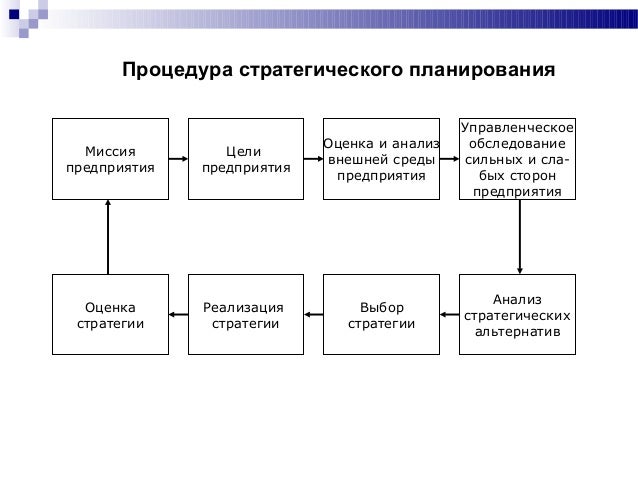 Процедура стратегического планирования

Миссия предприятия

Цели предприятия

Оценка и анализ внешней среды предприятия

Управленческое обследование сильных и слабых сторон предприятия

Анализ стратегических альтернатив

Выбор стратегии

Реализация стратегии

Оценка стратегии